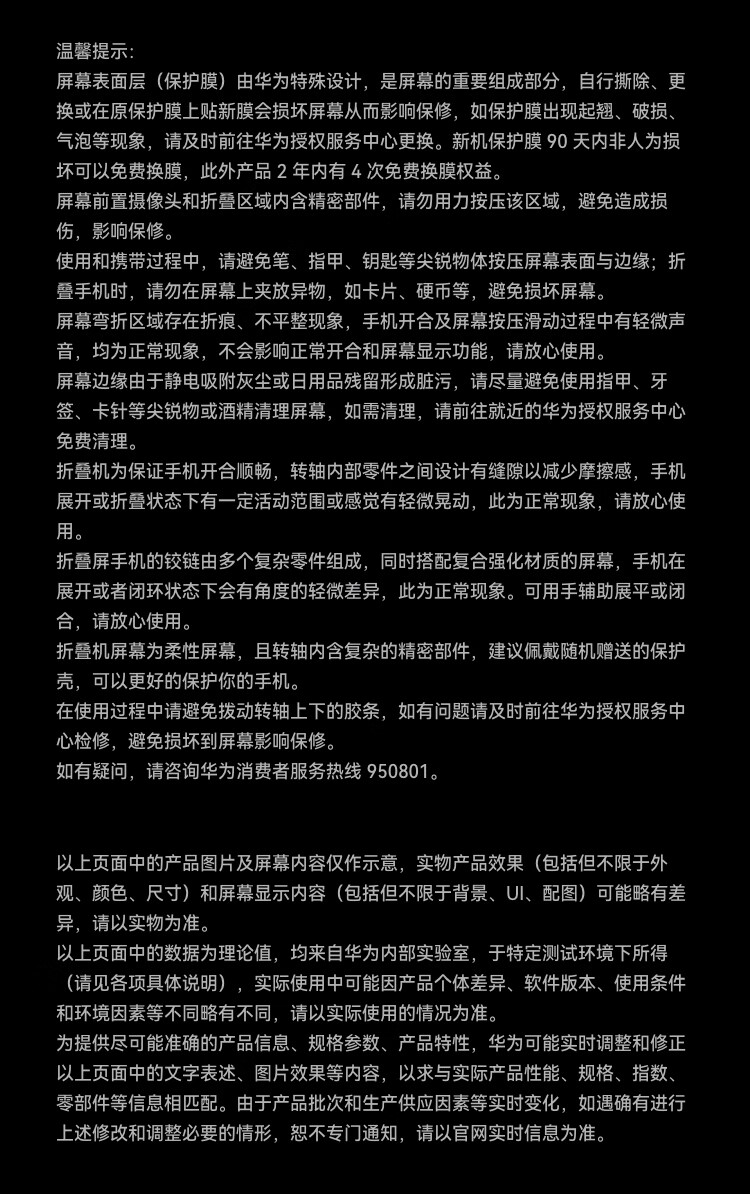 温馨提示:
屏幕表面层（保护膜）由华为特殊设计，是屏幕的重要组成部分，自行撕除、更换或在原保护膜上贴新膜会损坏屏幕从而影响保修，如保护膜出现起翘、破损、气泡等现象，请及时前往华为授权服务中心更换。新机保护膜 90 天内非人为损坏可以免费换膜，此外产品 2 年内有 4 次免费换膜权益。
屏幕前置摄像头和折叠区域内含精密部件，请勿用力按压该区域，避免造成损伤，影响保修。
使用和携带过程中，请避免笔、指甲、钥匙等尖锐物体按压屏幕表面与边缘；折叠手机时，请勿在屏幕上夹放异物，如卡片、硬币等，避免损坏屏幕。
屏幕弯折区域存在折痕、不平整现象，手机开合及屏幕按压滑动过程中有轻微声音，均为正常现象，不会影响正常开合和屏幕显示功能，请放心使用。
屏幕边缘由于静电吸附灰尘或日用品残留形成脏污，请尽量避免使用指甲、牙签、卡针等尖锐物或酒精清理屏幕，如需清理，请前往就近的华为授权服务中心免费清理。
折叠机为保证手机开合顺畅，转轴内部零件之间设计有缝隙以减少摩擦感，手机展开或折叠状态下有一定活动范围或感觉有轻微晃动，此为正常现象，请放心使用。
折叠屏手机的铰链由多个复杂零件组成，同时搭配复合强化材质的屏幕，手机在展开或者闭环状态下会有角度的轻微差异，此为正常现象。可用手辅助展平或闭合，请放心使用。
折叠机屏幕为柔性屏幕，且转轴内含复杂的精密部件，建议佩戴随机赠送的保护壳，可以更好的保护你的手机。
在使用过程中请避免拨动转轴上下的胶条，如有问题请及时前往华为授权服务中心检修，避免损坏到屏幕影响保修。
如有疑问，请咨询华为消费者服务热线 950801。

以上页面中的产品图片及屏幕内容仅作示意，实物产品效果（包括但不限于外观、颜色、尺寸）和屏幕显示内容（包括但不限于背景、UI、配图）可能略有差异，请以实物为准。
以上页面中的数据为理论值，均来自华为内部实验室，于特定测试环境下所得（请见各项具体说明），实际使用中可能因产品个体差异、软件版本、使用条件和环境因素等不同略有不同，请以实际使用的情况为准。
为提供尽可能准确的产品信息、规格参数、产品特性，华为可能实时调整和修正以上页面中的文字表述、图片效果等内容，以求与实际产品性能、规格、指数、零部件等信息相匹配。由于产品批次和生产供应因素等实时变化，如遇确有进行上述修改和调整必要的情形，恕不专门通知，请以官网实时信息为准。